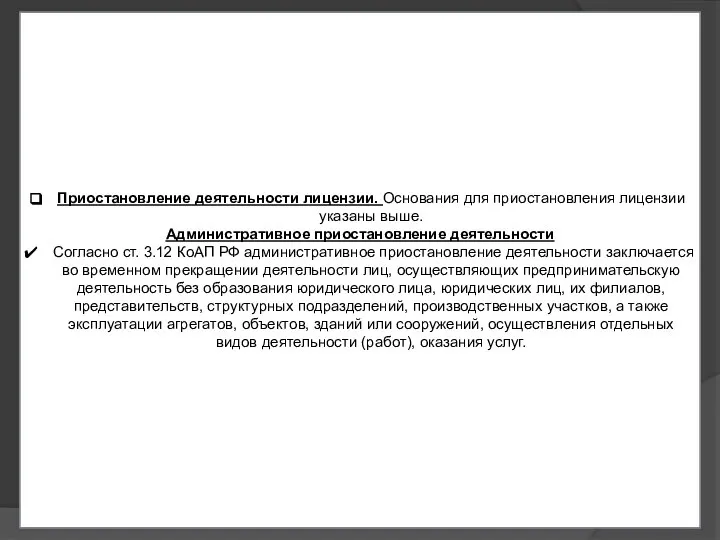 Приостановление деятельности лицензии. Основания для приостановления лицензии указаны выше.

Административное приостановление деятельности

Согласно ст. 3.12 КоАП РФ административное приостановление деятельности заключается во временном прекращении деятельности лиц, осуществляющих предпринимательскую деятельность без образования юридического лица, юридических лиц, их филиалов, представительств, структурных подразделений, производственных участков, а также эксплуатации агрегатов, объектов, зданий или сооружений, осуществления отдельных видов деятельности (работ), оказания услуг.